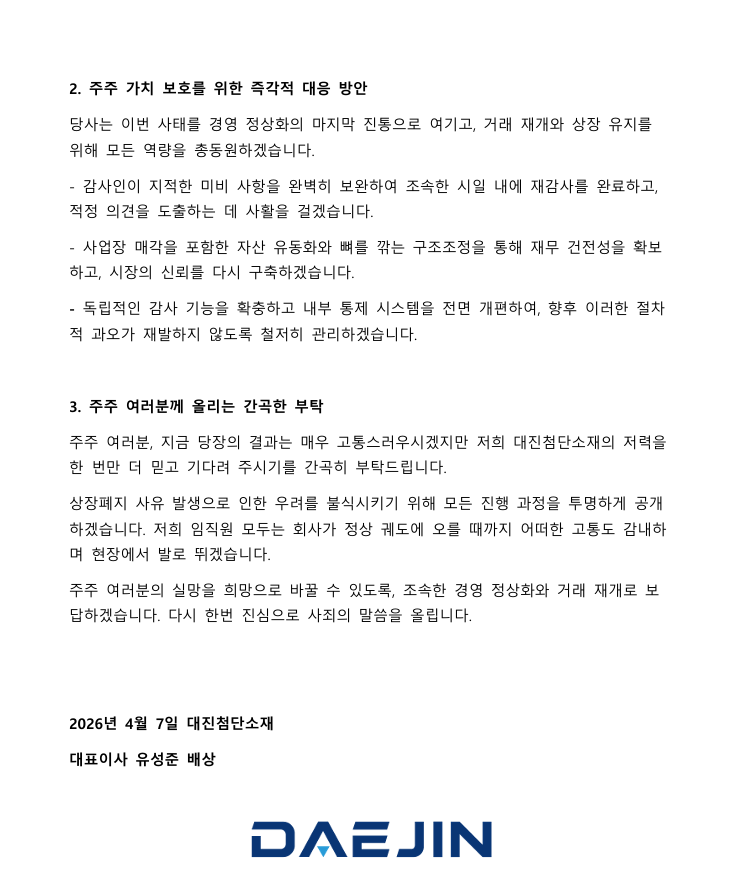 2. 주주 가치 보호를 위한 즉각적 대응 방안

당사는 이번 사태를 경영 정상화의 마지막 진통으로 여기고, 거래 재개와 상장 유지를 위해 모든 역량을 총동원하겠습니다.

- 감사인이 지적한 미비 사항을 완벽히 보완하여 조속한 시일 내에 재감사를 완료하고, 적정 의견을 도출하는 데 사활을 걸겠습니다.

- 사업장 매각을 포함한 자산 유동화와 뼈를 깎는 구조조정을 통해 재무 건전성을 확보하고, 시장의 신뢰를 다시 구축하겠습니다.

- 독립적인 감사 기능을 확충하고 내부 통제 시스템을 전면 개편하여, 향후 이러한 절차적 과오가 재발하지 않도록 철저히 관리하겠습니다.

3. 주주 여러분께 올리는 간곡한 부탁

주주 여러분, 지금 당장의 결과는 매우 고통스러우시겠지만 저희 대진첨단소재의 저력을 한 번만 더 믿고 기다려 주시기를 간곡히 부탁드립니다.

상장폐지 사유 발생으로 인한 우려를 불식시키기 위해 모든 진행 과정을 투명하게 공개하겠습니다. 저희 임직원 모두는 회사가 정상 궤도에 오를 때까지 어떠한 고통도 감내하며 현장에서 발로 뛰겠습니다.

주주 여러분의 실망을 희망으로 바꿀 수 있도록, 조속한 경영 정상화와 거래 재개로 보답하겠습니다. 다시 한번 진심으로 사죄의 말씀을 올립니다.

2026년 4월 7일 대진첨단소재

대표이사 유성준 배상

DAEJIN